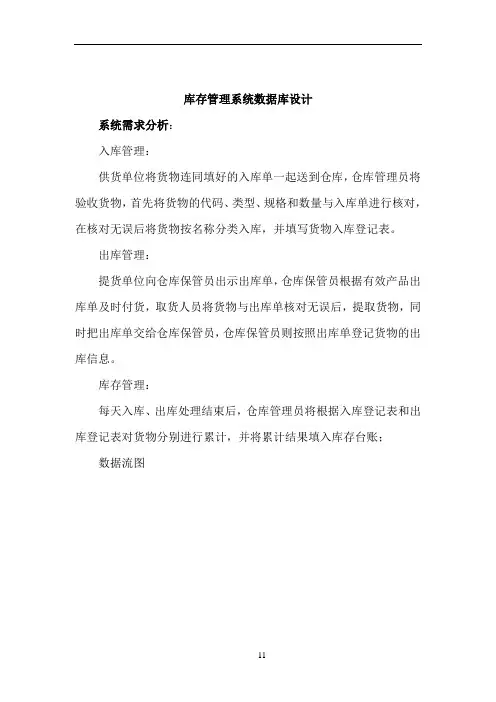 库存管理系统数据库设计

系统需求分析:

入库管理:

供货单位将货物连同填好的入库单一起送到仓库，仓库管理员将验收货物，首先将货物的代码、类型、规格和数量与入库单进行核对，在核对无误后将货物按名称分类入库，并填写货物入库登记表。

出库管理:

提货单位向仓库保管员出示出库单，仓库保管员根据有效产品出库单及时付货，取货人员将货物与出库单核对无误后，提取货物，同时把出库单交给仓库保管员，仓库保管员则按照出库单登记货物的出库信息。

库存管理:

每天入库、出库处理结束后，仓库管理员将根据入库登记表和出库登记表对货物分别进行累计，并将累计结果填入库存台账;

数据流图

11